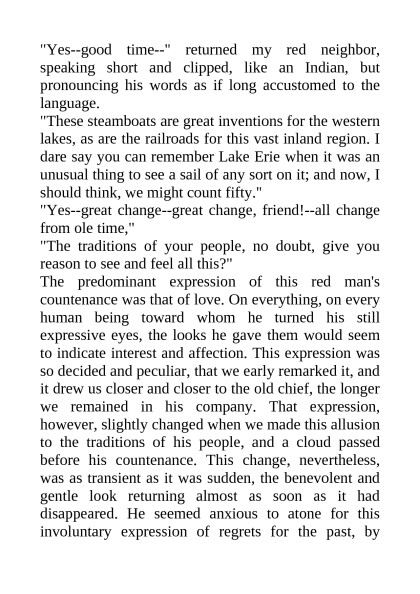 "Yes--good time--" returned my red neighbor, speaking short and clipped, like an Indian, but pronouncing his words as if long accustomed to the language.

"These steamboats are great inventions for the western lakes, as are the railroads for this vast inland region. I dare say you can remember Lake Erie when it was an unusual thing to see a sail of any sort on it; and now, I should think, we might count fifty."

"Yes--great change--great change, friend!--all change from ole time,"

"The traditions of your people, no doubt, give you reason to see and feel all this?"

The predominant expression of this red man's countenance was that of love. On everything, on every human being toward whom he turned his still expressive eyes, the looks he gave them would seem to indicate interest and affection. This expression was so decided and peculiar, that we early remarked it, and it drew us closer and closer to the old chief, the longer we remained in his company. That expression, however, slightly changed when we made this allusion to the traditions of his people, and a cloud passed before his countenance. This change, nevertheless, was as transient as it was sudden, the benevolent and gentle look returning almost as soon as it had disappeared. He seemed anxious to atone for this involuntary expression of regrets for the past, by